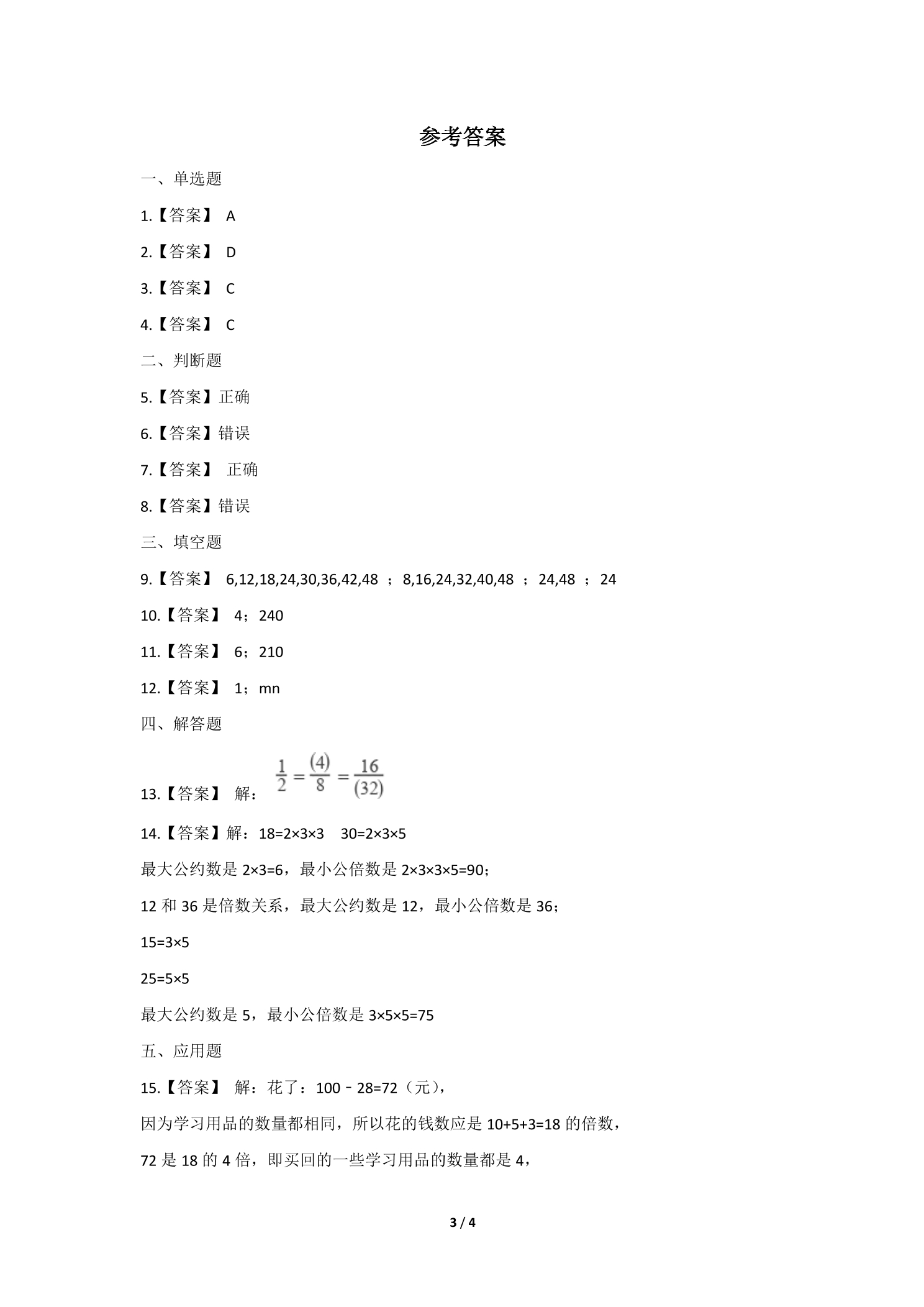 参考答案

一、单选题

1.【答案】 A

2.【答案】 D

3.【答案】 C

4.【答案】 C

二、判断题

5.【答案】正确

6.【答案】错误

7.【答案】 正确

8.【答案】错误

三、填空题

9.【答案】 6,12,18,24,30,36,42,48 ；8,16,24,32,40,48 ；24,48 ；24

10.【答案】 4；240

11.【答案】 6；210

12.【答案】 1；mn

四、解答题

13.【答案】 解：$\frac{1}{2}=\frac{(4)}{8}=\frac{16}{(32)}$

14.【答案】解：18=2×3×3 30=2×3×5

最大公约数是2×3=6，最小公倍数是2×3×3×5=90；

12和36是倍数关系，最大公约数是12，最小公倍数是36；

15=3×5

25=5×5

最大公约数是5，最小公倍数是3×5×5=75

五、应用题

15.【答案】 解：花了：100﹣28=72（元），

因为学习用品的数量都相同，所以花的钱数应是10+5+3=18的倍数，

72是18的4倍，即买回的一些学习用品的数量都是4，

3 / 4